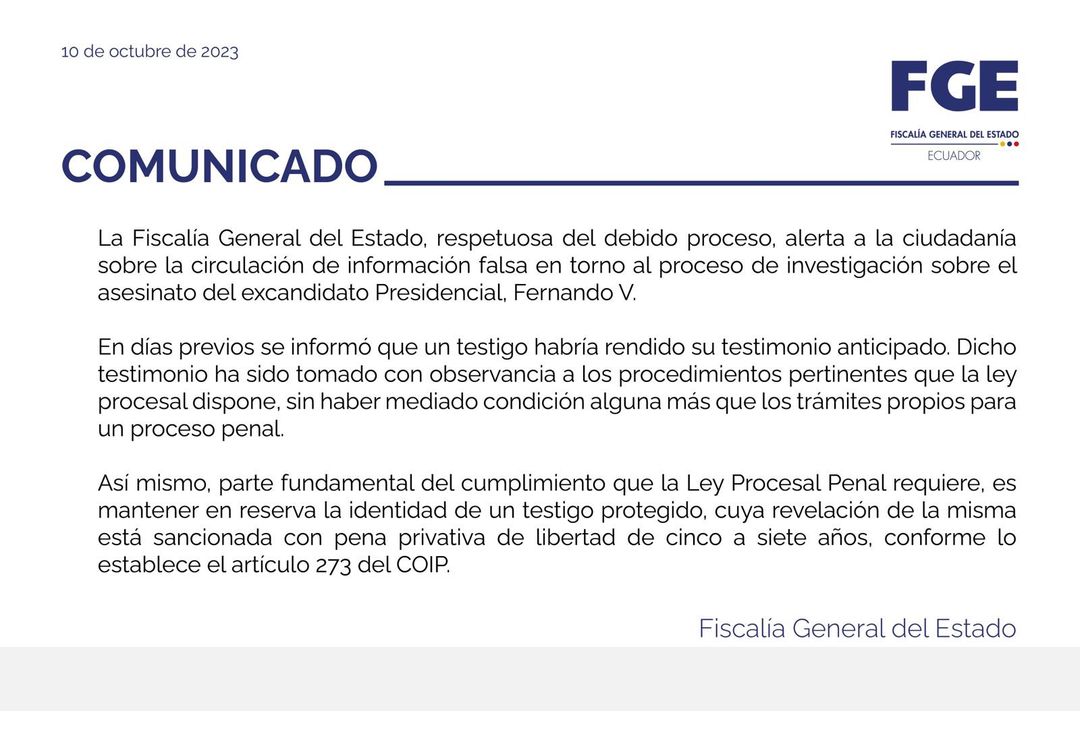 10 de octubre de 2023

FGE
FISCALÍA GENERAL DEL ESTADO
ECUADOR

COMUNICADO

La Fiscalía General del Estado, respetuosa del debido proceso, alerta a la ciudadanía sobre la circulación de información falsa en torno al proceso de investigación sobre el asesinato del excandidato Presidencial, Fernando V.

En días previos se informó que un testigo habría rendido su testimonio anticipado. Dicho testimonio ha sido tomado con observancia a los procedimientos pertinentes que la ley procesal dispone, sin haber mediado condición alguna más que los trámites propios para un proceso penal.

Así mismo, parte fundamental del cumplimiento que la Ley Procesal Penal requiere, es mantener en reserva la identidad de un testigo protegido, cuya revelación de la misma está sancionada con pena privativa de libertad de cinco a siete años, conforme lo establece el artículo 273 del COIP.

Fiscalía General del Estado